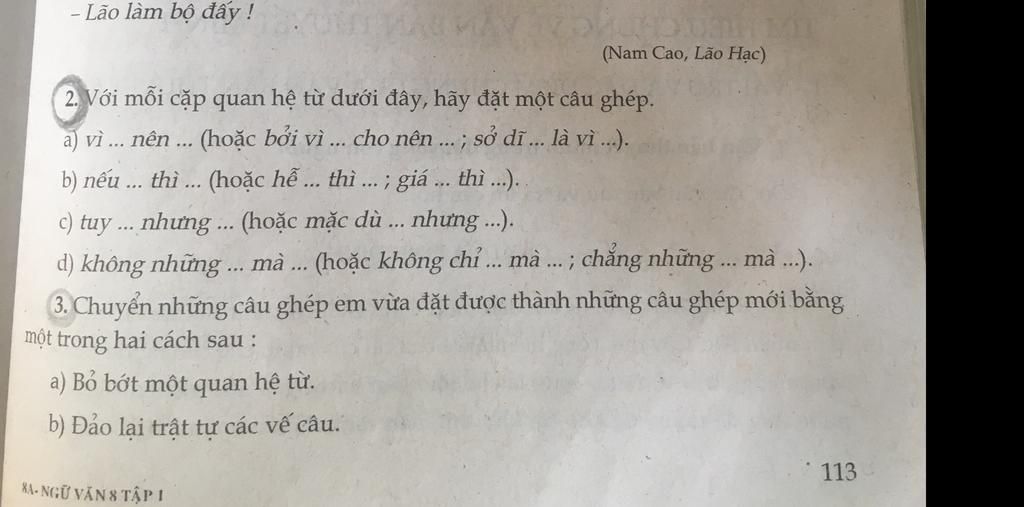 – Lão làm bộ đấy !

(Nam Cao, Lão Hạc)

2. Với mỗi cặp quan hệ từ dưới đây, hãy đặt một câu ghép.

a) vì ... nên ... (hoặc bởi vì ... cho nên ... ; sở dĩ ... là vì ...).

b) nếu ... thì ... (hoặc hễ ... thì ... ; giá ... thì ...).

c) tuy ... nhưng ... (hoặc mặc dù ... nhưng ...).

d) không những ... mà ... (hoặc không chỉ ... mà ... ; chẳng những ... mà ...).

3. Chuyển những câu ghép em vừa đặt được thành những câu ghép mới bằng một trong hai cách sau :

a) Bỏ bớt một quan hệ từ.

b) Đảo lại trật tự các vế câu.

113

8A- NGỮ VĂN 8 TẬP 1